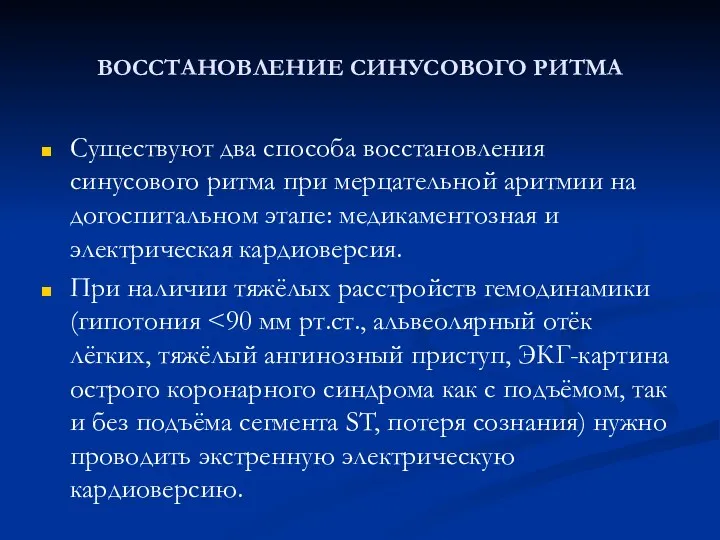 ВОССТАНОВЛЕНИЕ СИНУСОВОГО РИТМА

Существуют два способа восстановления синусового ритма при мерцательной аритмии на догоспитальном этапе: медикаментозная и электрическая кардиоверсия.

При наличии тяжёлых расстройств гемодинамики (гипотония <90 мм рт.ст., альвеолярный отёк лёгких, тяжёлый ангинозный приступ, ЭКГ-картина острого коронарного синдрома как с подъёмом, так и без подъёма сегмента ST, потеря сознания) нужно проводить экстренную электрическую кардиоверсию.